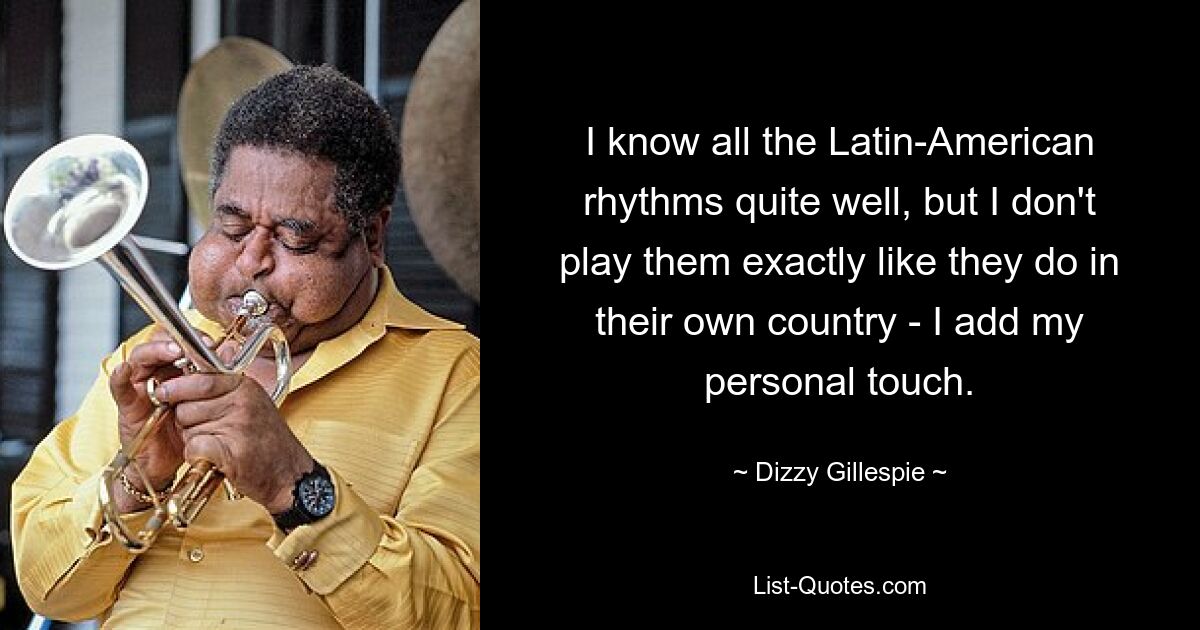 I know all the Latin-American rhythms quite well, but I don't play them exactly like they do in their own country - I add my personal touch.

~ Dizzy Gillespie ~

List-Quotes.com